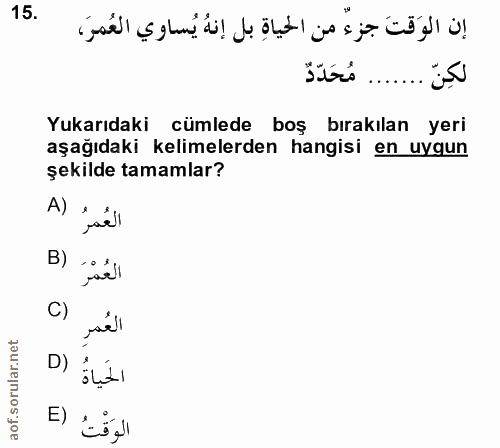 15.

إن الوَقتَ جزءٌ من الحياةِ بل إنهُ يُساوي العُمرَ،

لكِنّ ....... مُحَدّدٌ

Yukarıdaki cümlede boş bırakılan yeri aşağıdaki kelimelerden hangisi en uygun şekilde tamamlar?

A) العُمرُ

B) العُمْرَ

C) العُمرِ

D) الحَياةُ

E) الوَقْتُ

aof.sorular.net